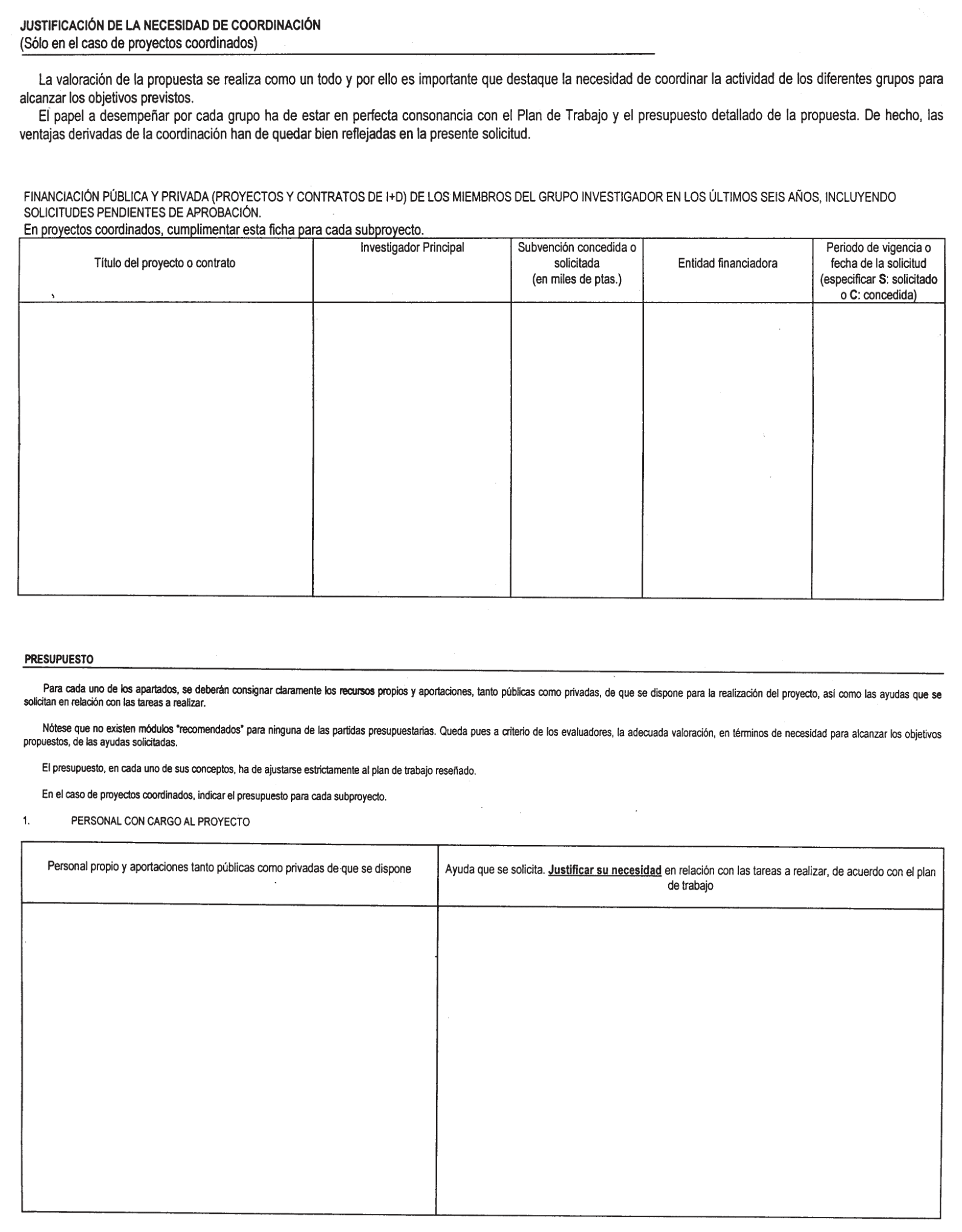 JUSTIFICACIÓN DE LA NECESIDAD DE COORDINACIÓN
(Sólo en el caso de proyectos coordinados)

La valoración de la propuesta se realiza como un todo y por ello es importante que destaque la necesidad de coordinar la actividad de los diferentes grupos para alcanzar los objetivos previstos.
El papel a desempeñar por cada grupo ha de estar en perfecta consonancia con el Plan de Trabajo y el presupuesto detallado de la propuesta. De hecho, las ventajas derivadas de la coordinación han de quedar bien reflejadas en la presente solicitud.

FINANCIACIÓN PÚBLICA Y PRIVADA (PROYECTOS Y CONTRATOS DE I+D) DE LOS MIEMBROS DEL GRUPO INVESTIGADOR EN LOS ÚLTIMOS SEIS AÑOS, INCLUYENDO SOLICITUDES PENDIENTES DE APROBACIÓN.
En proyectos coordinados, cumplimentar esta ficha para cada subproyecto.

| Título del proyecto o contrato | Investigador Principal | Subvención concedida o solicitada (en miles de ptas.) | Entidad financiadora | Periodo de vigencia o fecha de la solicitud (especificar S: solicitado o C: concedida) |
|---|---|---|---|---|
| | | | | |

PRESUPUESTO

Para cada uno de los apartados, se deberán consignar claramente los recursos propios y aportaciones, tanto públicas como privadas, de que se dispone para la realización del proyecto, así como las ayudas que se solicitan en relación con las tareas a realizar.

Nótese que no existen módulos "recomendados" para ninguna de las partidas presupuestarias. Queda pues a criterio de los evaluadores, la adecuada valoración, en términos de necesidad para alcanzar los objetivos propuestos, de las ayudas solicitadas.

El presupuesto, en cada uno de sus conceptos, ha de ajustarse estrictamente al plan de trabajo reseñado.

En el caso de proyectos coordinados, indicar el presupuesto para cada subproyecto.

1. PERSONAL CON CARGO AL PROYECTO

| Personal propio y aportaciones tanto públicas como privadas de que se dispone | Ayuda que se solicita. Justificar su necesidad en relación con las tareas a realizar, de acuerdo con el plan de trabajo |
|---|---|
| | |